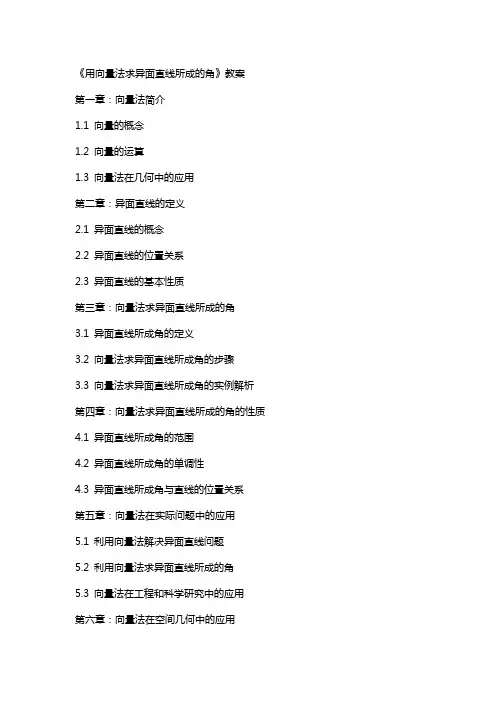 《用向量法求异面直线所成的角》教案

第一章：向量法简介

1.1 向量的概念

1.2 向量的运算

1.3 向量法在几何中的应用

第二章：异面直线的定义

2.1 异面直线的概念

2.2 异面直线的位置关系

2.3 异面直线的基本性质

第三章：向量法求异面直线所成的角

3.1 异面直线所成角的定义

3.2 向量法求异面直线所成角的步骤

3.3 向量法求异面直线所成角的实例解析

第四章：向量法求异面直线所成的角的性质

4.1 异面直线所成角的范围

4.2 异面直线所成角的单调性

4.3 异面直线所成角与直线的位置关系

第五章：向量法在实际问题中的应用

5.1 利用向量法解决异面直线问题

5.2 利用向量法求异面直线所成的角

5.3 向量法在工程和科学研究中的应用

第六章：向量法在空间几何中的应用